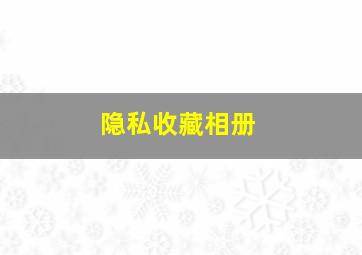 隐私收藏相册